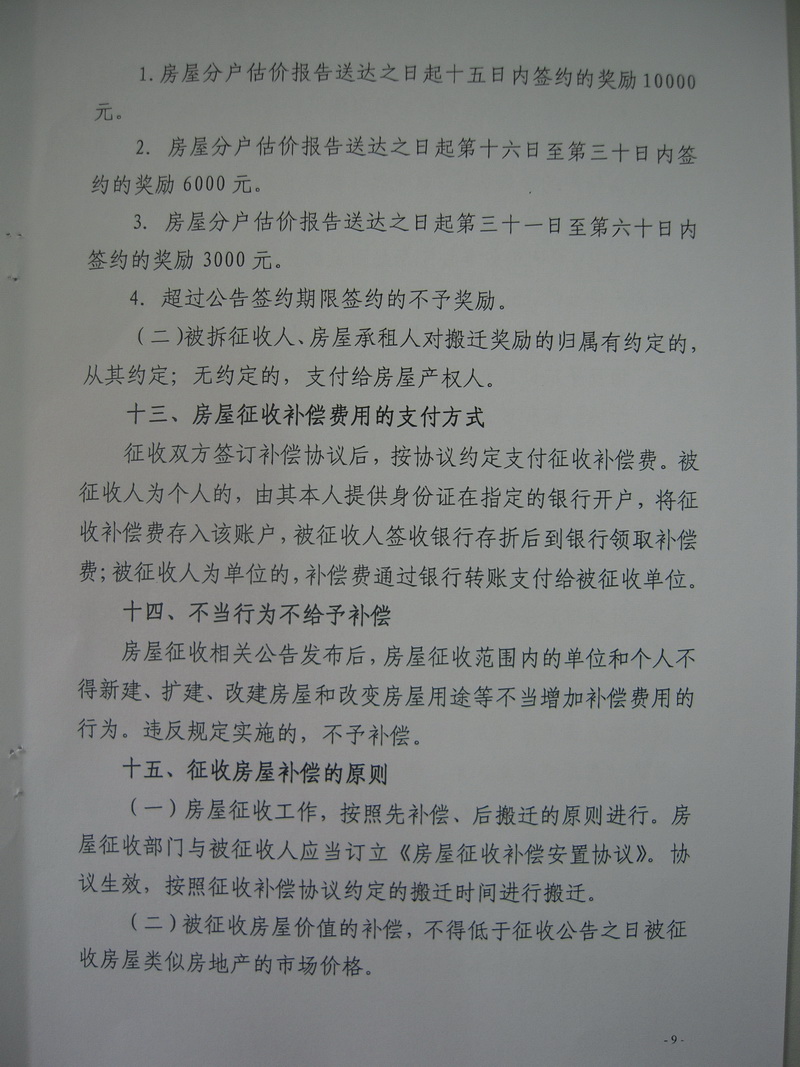 1.房屋分户估价报告送达之日起十五日内签约的奖励10000元。

2.房屋分户估价报告送达之日起第十六日至第三十日内签约的奖励6000元。

3.房屋分户估价报告送达之日起第三十一日至第六十日内签约的奖励3000元。

4.超过公告签约期限签约的不予奖励。

(二)被拆征收人、房屋承租人对搬迁奖励的归属有约定的,从其约定;无约定的,支付给房屋产权人。

十三、房屋征收补偿费用的支付方式

征收双方签订补偿协议后,按协议约定支付征收补偿费。被征收人为个人的,由其本人提供身份证在指定的银行开户,将征收补偿费存入该账户,被征收人签收银行存折后到银行领取补偿费;被征收人为单位的,补偿费通过银行转账支付给被征收单位。

十四、不当行为不给予补偿

房屋征收相关公告发布后,房屋征收范围内的单位和个人不得新建、扩建、改建房屋和改变房屋用途等不当增加补偿费用的行为。违反规定实施的,不予补偿。

十五、征收房屋补偿的原则

(一)房屋征收工作,按照先补偿、后搬迁的原则进行。房屋征收部门与被征收人应当订立《房屋征收补偿安置协议》。协议生效,按照征收补偿协议约定的搬迁时间进行搬迁。

(二)被征收房屋价值的补偿,不得低于征收公告之日被征收房屋类似房地产的市场价格。

-9-